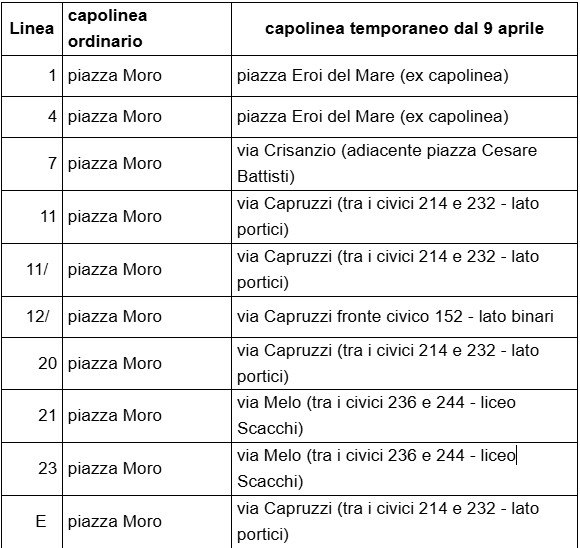 | Linea | capolinea ordinario | capolinea temporaneo dal 9 aprile |
|---|---|---|
| 1 | piazza Moro | piazza Eroi del Mare (ex capolinea) |
| 4 | piazza Moro | piazza Eroi del Mare (ex capolinea) |
| 7 | piazza Moro | via Crisanzio (adiacente piazza Cesare Battisti) |
| 11 | piazza Moro | via Capruzzi (tra i civici 214 e 232 - lato portici) |
| 11/ | piazza Moro | via Capruzzi (tra i civici 214 e 232 - lato portici) |
| 12/ | piazza Moro | via Capruzzi fronte civico 152 - lato binari |
| 20 | piazza Moro | via Capruzzi (tra i civici 214 e 232 - lato portici) |
| 21 | piazza Moro | via Melo (tra i civici 236 e 244 - liceo Scacchi) |
| 23 | piazza Moro | via Melo (tra i civici 236 e 244 - liceo Scacchi) |
| E | piazza Moro | via Capruzzi (tra i civici 214 e 232 - lato portici) |